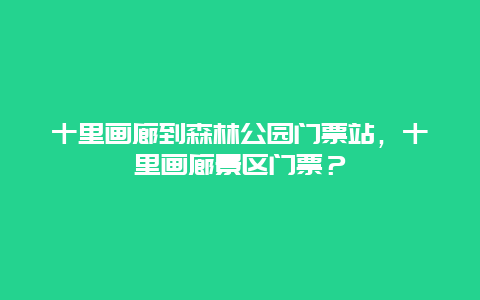 十里画廊到森林公园门票站，十里画廊景区门票？